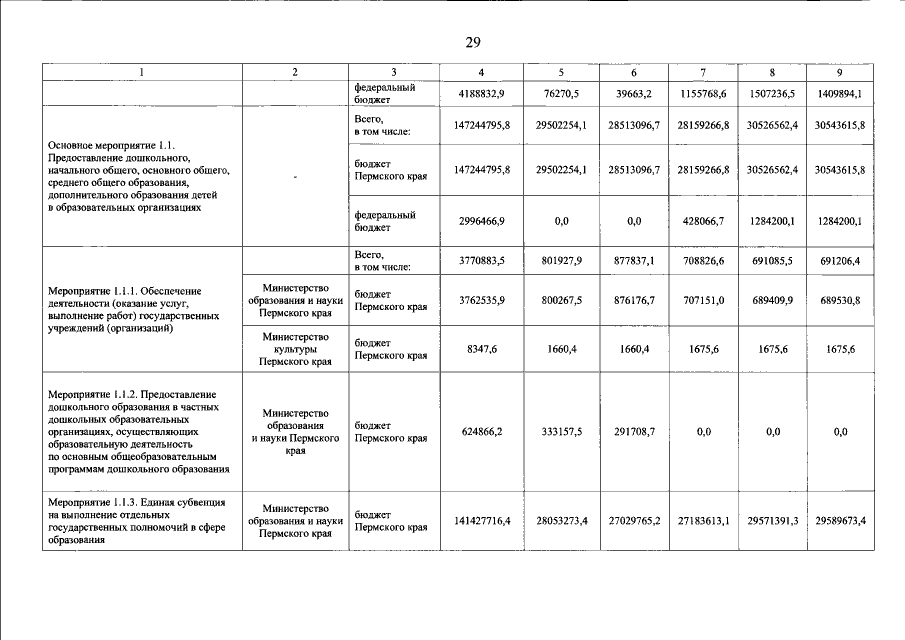 29

| 1 | 2 | 3 | 4 | 5 | 6 | 7 | 8 | 9 |
|---|---|---|---|---|---|---|---|---|
|  |  | федеральный бюджет | 4188832,9 | 76270,5 | 39663,2 | 1155768,6 | 1507236,5 | 1409894,1 |
| Основное мероприятие 1.1. Предоставление дошкольного, начального общего, основного общего, среднего общего образования, дополнительного образования детей в образовательных организациях | - | Всего, в том числе: | 147244795,8 | 29502254,1 | 28513096,7 | 28159266,8 | 30526562,4 | 30543615,8 |
|  |  | бюджет Пермского края | 147244795,8 | 29502254,1 | 28513096,7 | 28159266,8 | 30526562,4 | 30543615,8 |
|  |  | федеральный бюджет | 2996466,9 | 0,0 | 0,0 | 428066,7 | 1284200,1 | 1284200,1 |
| Мероприятие 1.1.1. Обеспечение деятельности (оказание услуг, выполнение работ) государственных учреждений (организаций) |  | Всего, в том числе: | 3770883,5 | 801927,9 | 877837,1 | 708826,6 | 691085,5 | 691206,4 |
|  | Министерство образования и науки Пермского края | бюджет Пермского края | 3762535,9 | 800267,5 | 876176,7 | 707151,0 | 689409,9 | 689530,8 |
|  | Министерство культуры Пермского края | бюджет Пермского края | 8347,6 | 1660,4 | 1660,4 | 1675,6 | 1675,6 | 1675,6 |
| Мероприятие 1.1.2. Предоставление дошкольного образования в частных дошкольных образовательных организациях, осуществляющих образовательную деятельность по основным общеобразовательным программам дошкольного образования | Министерство образования и науки Пермского края | бюджет Пермского края | 624866,2 | 333157,5 | 291708,7 | 0,0 | 0,0 | 0,0 |
| Мероприятие 1.1.3. Единая субвенция на выполнение отдельных государственных полномочий в сфере образования | Министерство образования и науки Пермского края | бюджет Пермского края | 141427716,4 | 28053273,4 | 27029765,2 | 27183613,1 | 29571391,3 | 29589673,4 |